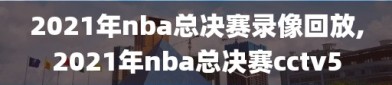 2021年nba总决赛录像回放, 2021年nba总决赛cctv5